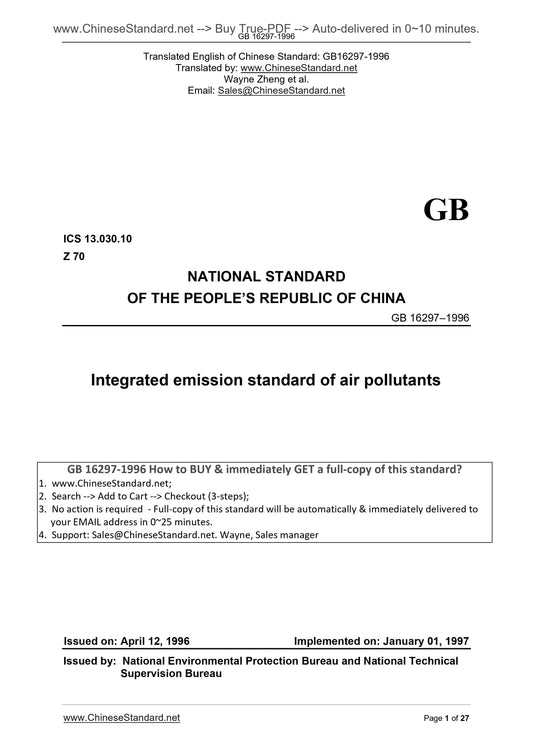 www.ChineseStandard.net --> Buy True-PDF --> Auto-delivered in 0~10 minutes.
GB 16297-1996

Translated English of Chinese Standard: GB16297-1996
Translated by: www.ChineseStandard.net
Wayne Zheng et al.
Email: Sales@ChineseStandard.net

GB

ICS 13.030.10
Z 70

NATIONAL STANDARD
OF THE PEOPLE'S REPUBLIC OF CHINA

GB 16297–1996

Integrated emission standard of air pollutants

GB 16297-1996 How to BUY & immediately GET a full-copy of this standard?
1. www.ChineseStandard.net;
2. Search --> Add to Cart --> Checkout (3-steps);
3. No action is required - Full-copy of this standard will be automatically & immediately delivered to your EMAIL address in 0~25 minutes.
4. Support: Sales@ChineseStandard.net. Wayne, Sales manager

Issued on: April 12, 1996 Implemented on: January 01, 1997

Issued by: National Environmental Protection Bureau and National Technical Supervision Bureau

www.ChineseStandard.net Page 1 of 27